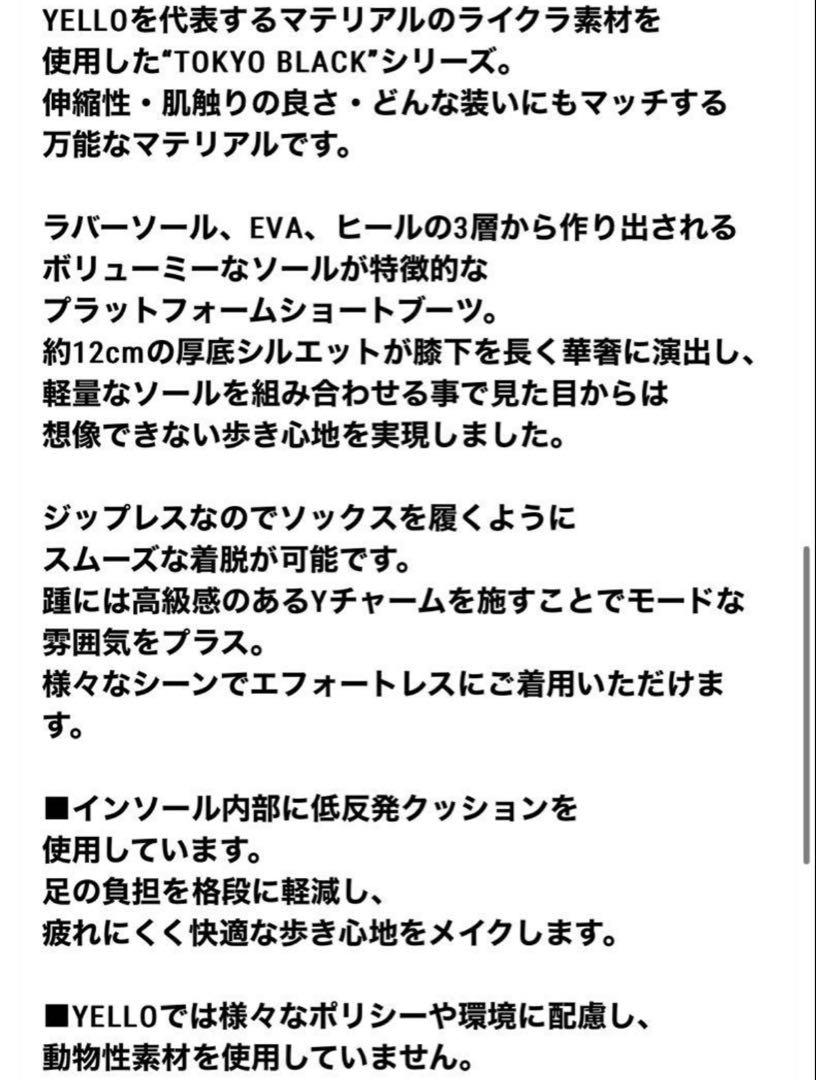 YELLOを代表するマテリアルのライクラ素材を使用した"TOKYO BLACK"シリーズ。
伸縮性・肌触りの良さ・どんな装いにもマッチする万能なマテリアルです。

ラバーソール、EVA、ヒールの3層から作り出されるボリューミーなソールが特徴的なプラットフォームショートブーツ。
約12cmの厚底シルエットが膝下を長く華奢に演出し、軽量なソールを組み合わせる事で見た目からは想像できない歩き心地を実現しました。

ジップレスなのでソックスを履くようにスムーズな着脱が可能です。
踵には高級感のあるYチャームを施すことでモードな雰囲気をプラス。
様々なシーンでエフォートレスにご着用いただけます。

■インソール内部に低反発クッションを使用しています。
足の負担を格段に軽減し、疲れにくく快適な歩き心地をメイクします。

■YELLOでは様々なポリシーや環境に配慮し、動物性素材を使用していません。